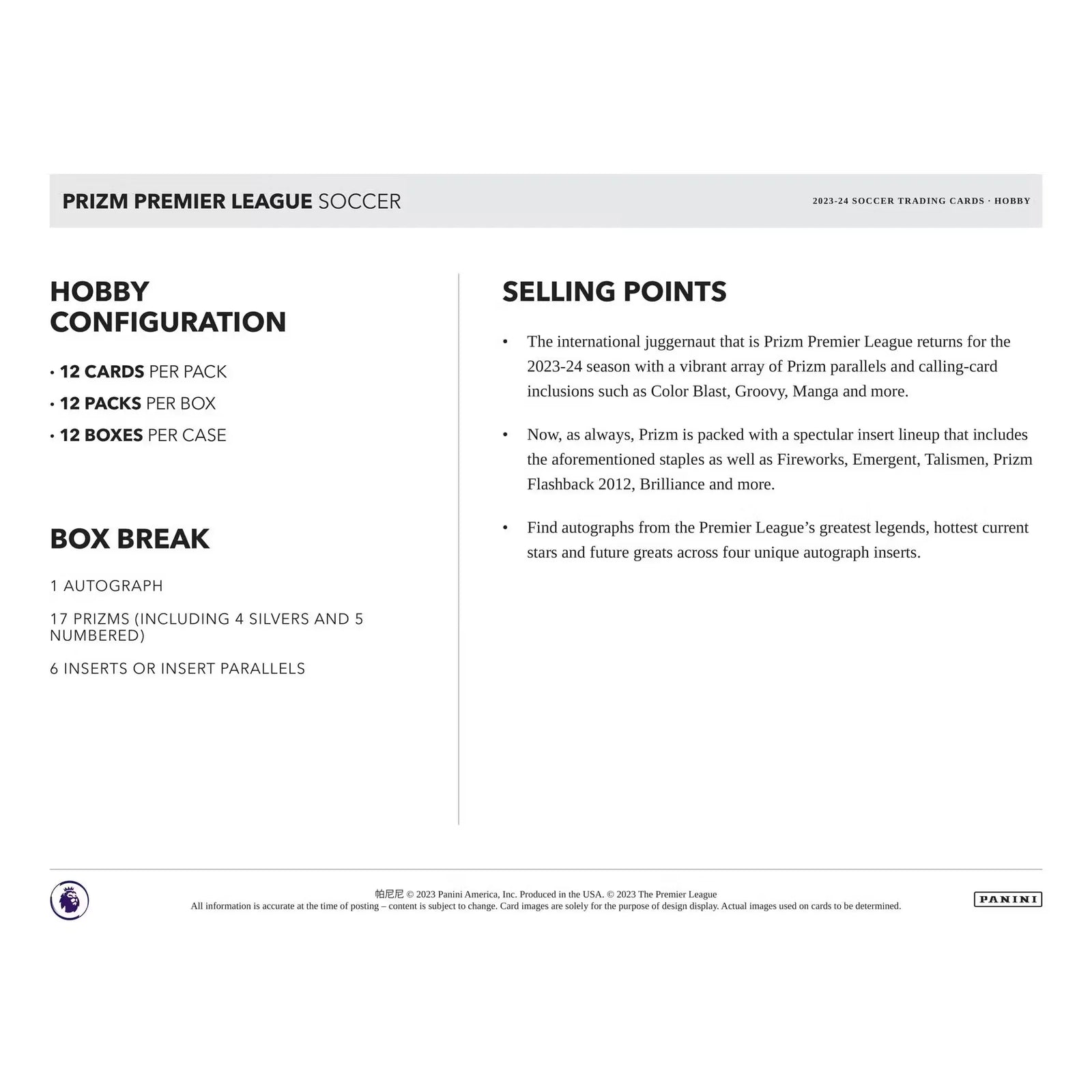 PRIZM PREMIER LEAGUE SOCCER

2023-24 SOCCER TRADING CARDS · HOBBY

HOBBY CONFIGURATION

• 12 CARDS PER PACK
• 12 PACKS PER BOX
• 12 BOXES PER CASE

BOX BREAK

1 AUTOGRAPH

17 PRIZMS (INCLUDING 4 SILVERS AND 5 NUMBERED)

6 INSERTS OR INSERT PARALLELS

SELLING POINTS

• The international juggernaut that is Prizm Premier League returns for the 2023-24 season with a vibrant array of Prizm parallels and calling-card inclusions such as Color Blast, Groovy, Manga and more.

• Now, as always, Prizm is packed with a spectular insert lineup that includes the aforementioned staples as well as Fireworks, Emergent, Talismen, Prizm Flashback 2012, Brilliance and more.

• Find autographs from the Premier League's greatest legends, hottest current stars and future greats across four unique autograph inserts.

帕尼尼 © 2023 Panini America, Inc. Produced in the USA. © 2023 The Premier League
All information is accurate at the time of posting – content is subject to change. Card images are solely for the purpose of design display. Actual images used on cards to be determined.

PANINI